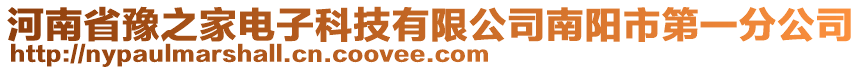 河南省豫之家电子科技有限公司南阳市第一分公司
http://nypaulmarshall.cn.coovee.com